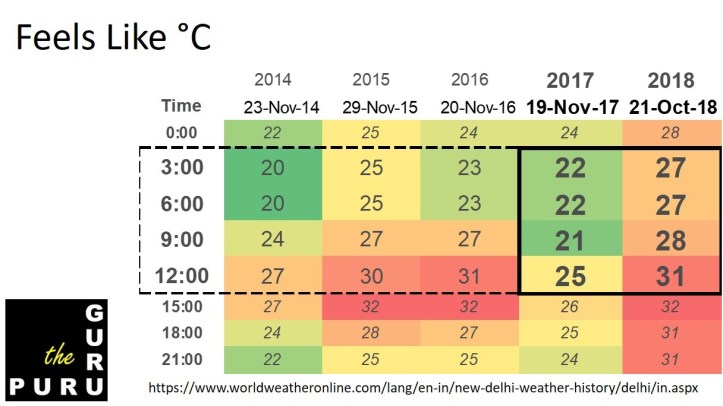 Feels Like °C

| | 2014 | 2015 | 2016 | 2017 | 2018 |
|---|---|---|---|---|---|
| Time | 23-Nov-14 | 29-Nov-15 | 20-Nov-16 | 19-Nov-17 | 21-Oct-18 |
| 0:00 | 22 | 25 | 24 | 24 | 28 |
| 3:00 | 20 | 25 | 23 | 22 | 27 |
| 6:00 | 20 | 25 | 23 | 22 | 27 |
| 9:00 | 24 | 27 | 27 | 21 | 28 |
| 12:00 | 27 | 30 | 31 | 25 | 31 |
| 15:00 | 27 | 32 | 32 | 26 | 32 |
| 18:00 | 24 | 28 | 27 | 25 | 31 |
| 21:00 | 22 | 25 | 25 | 24 | 31 |

the GURU PURU

https://www.worldweatheronline.com/lang/en-in/new-delhi-weather-history/delhi/in.aspx